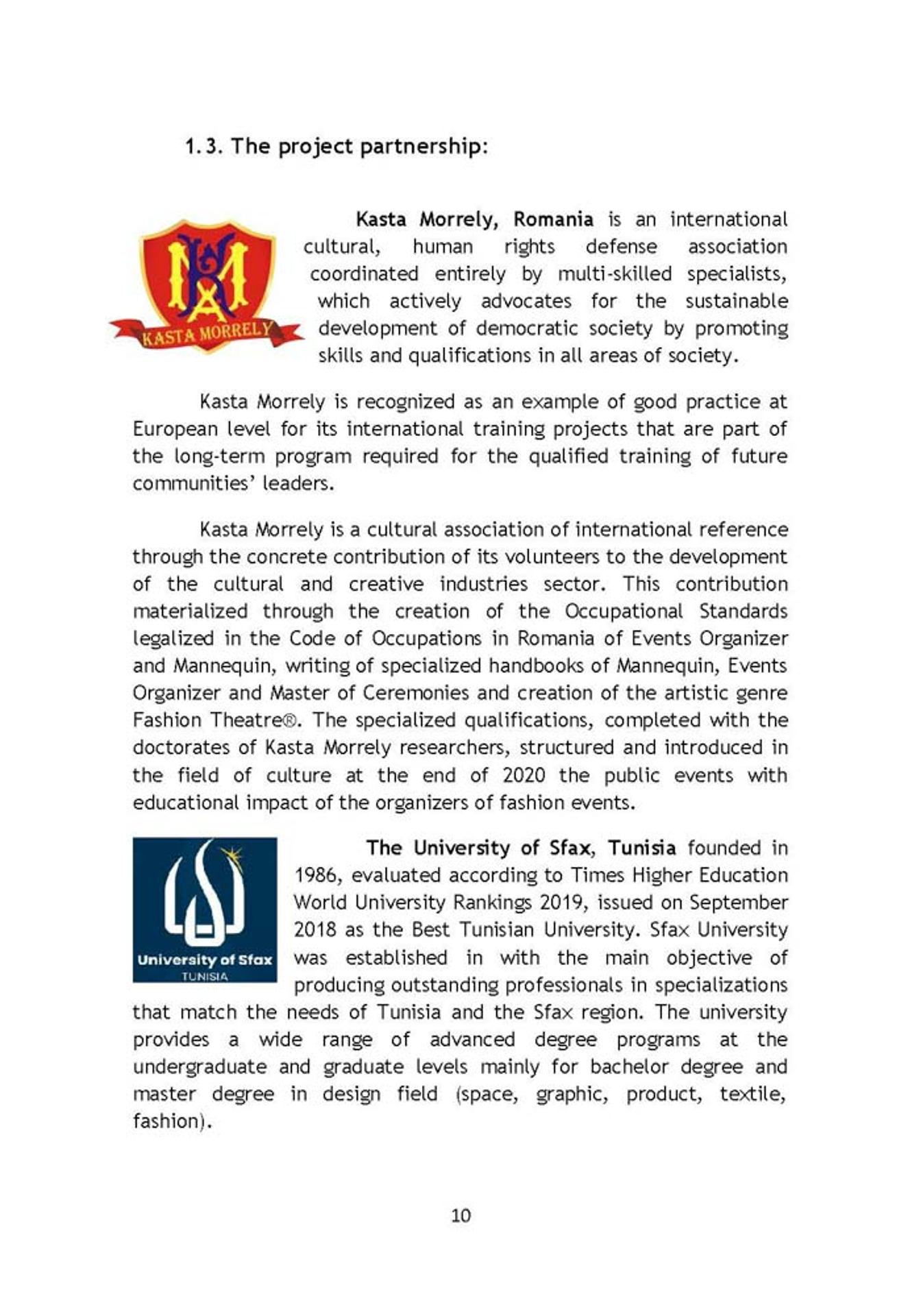 1.3. The project partnership:

KASTA MORRELY

Kasta Morrely, Romania is an international cultural, human rights defense association coordinated entirely by multi-skilled specialists, which actively advocates for the sustainable development of democratic society by promoting skills and qualifications in all areas of society.

Kasta Morrely is recognized as an example of good practice at European level for its international training projects that are part of the long-term program required for the qualified training of future communities' leaders.

Kasta Morrely is a cultural association of international reference through the concrete contribution of its volunteers to the development of the cultural and creative industries sector. This contribution materialized through the creation of the Occupational Standards legalized in the Code of Occupations in Romania of Events Organizer and Mannequin, writing of specialized handbooks of Mannequin, Events Organizer and Master of Ceremonies and creation of the artistic genre Fashion Theatre®. The specialized qualifications, completed with the doctorates of Kasta Morrely researchers, structured and introduced in the field of culture at the end of 2020 the public events with educational impact of the organizers of fashion events.

University of Sfax
TUNISIA

The University of Sfax, Tunisia founded in 1986, evaluated according to Times Higher Education World University Rankings 2019, issued on September 2018 as the Best Tunisian University. Sfax University was established in with the main objective of producing outstanding professionals in specializations that match the needs of Tunisia and the Sfax region. The university provides a wide range of advanced degree programs at the undergraduate and graduate levels mainly for bachelor degree and master degree in design field (space, graphic, product, textile, fashion).

10